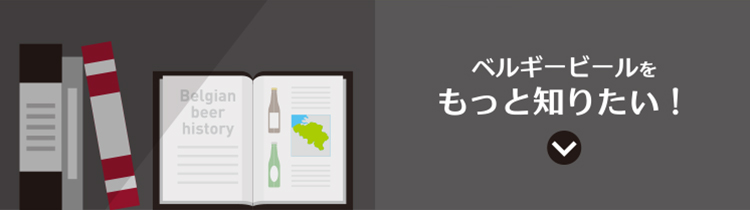 Belgian beer history

ベルギービールを
もっと知りたい！